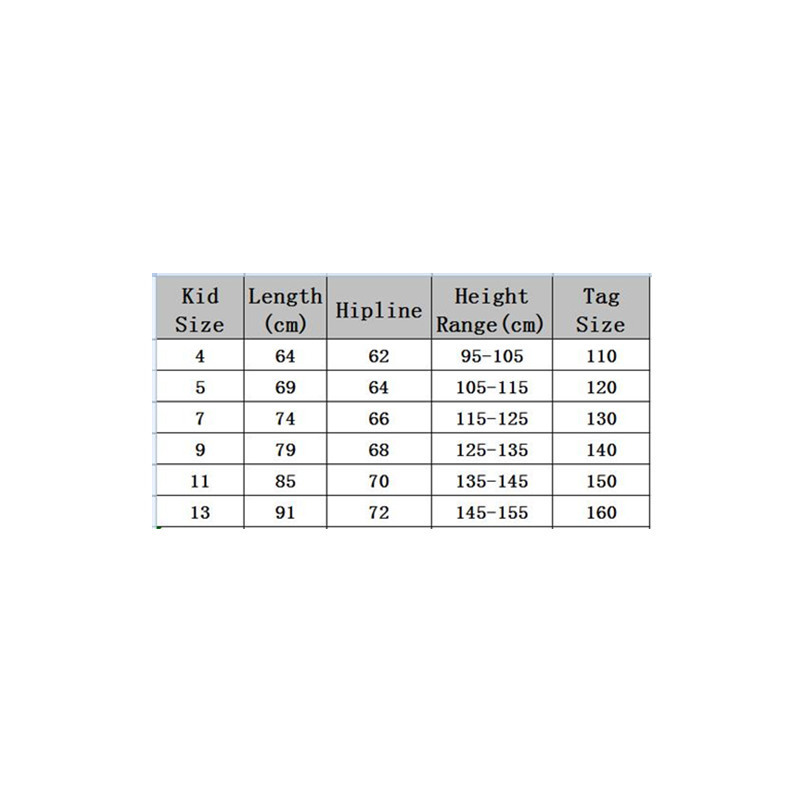 | Kid Size | Length (cm) | Hipline | Height Range(cm) | Tag Size |
|---|---|---|---|---|
| 4 | 64 | 62 | 95-105 | 110 |
| 5 | 69 | 64 | 105-115 | 120 |
| 7 | 74 | 66 | 115-125 | 130 |
| 9 | 79 | 68 | 125-135 | 140 |
| 11 | 85 | 70 | 135-145 | 150 |
| 13 | 91 | 72 | 145-155 | 160 |